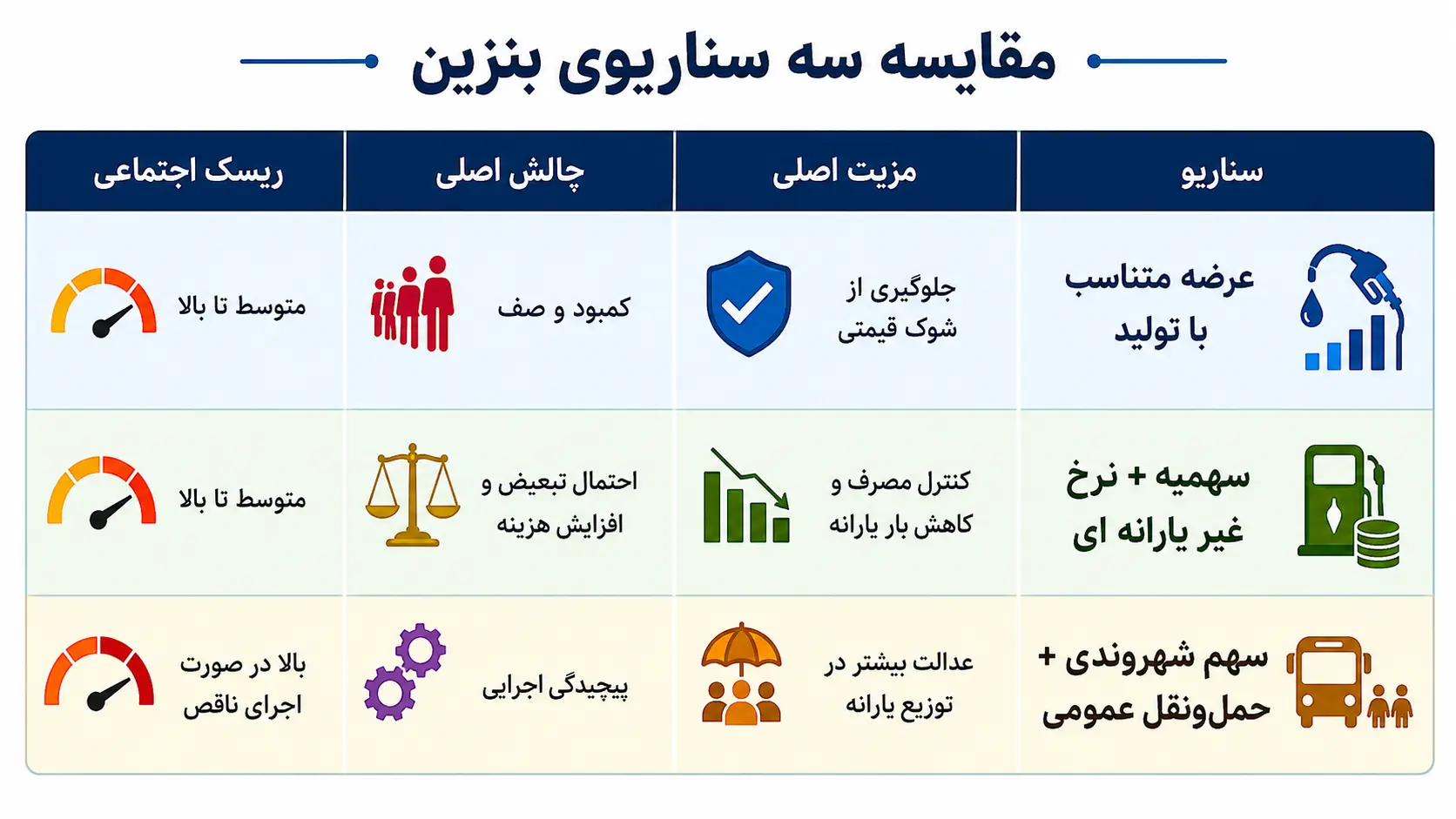 مقایسه سه سناریوی بنزین

| سناریو | مزیت اصلی | چالش اصلی | ریسک اجتماعی |
|---|---|---|---|
| عرضه متناسب با تولید | جلوگیری از شوک قیمتی | کمبود و صف | متوسط تا بالا |
| سهمیه + نرخ غیر یارانه ای | کنترل مصرف و کاهش بار یارانه | احتمال تبعیض و افزایش هزینه | متوسط تا بالا |
| سهم شهروندی + حمل‌ونقل عمومی | عدالت بیشتر در توزیع یارانه | پیچیدگی اجرایی | بالا در صورت اجرای ناقص |